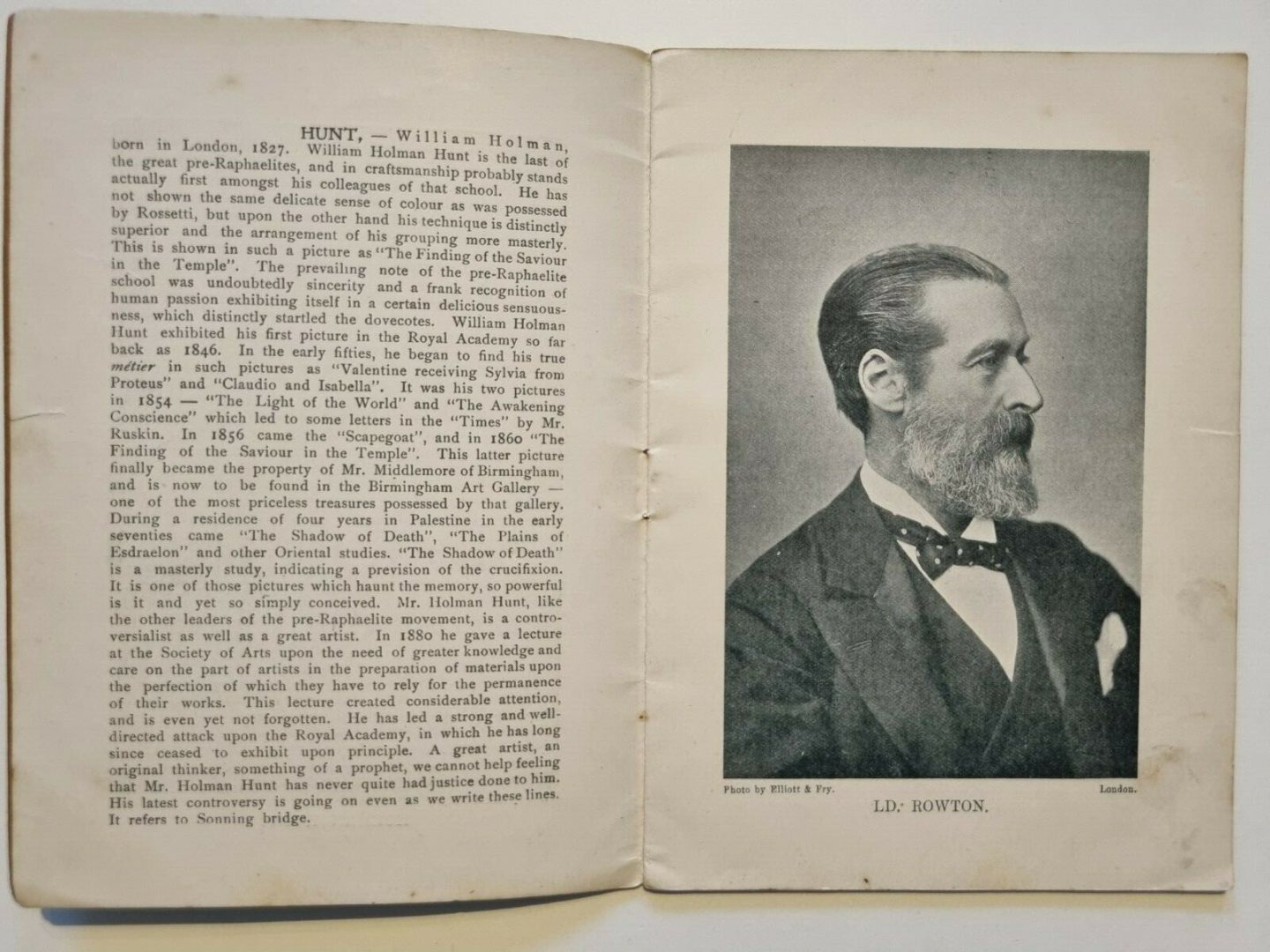 HUNT, — William Holman, born in London, 1827. William Holman Hunt is the last of the great pre-Raphaelites, and in craftsmanship probably stands actually first amongst his colleagues of that school. He has not shown the same delicate sense of colour as was possessed by Rossetti, but upon the other hand his technique is distinctly superior and the arrangement of his grouping more masterly. This is shown in such a picture as "The Finding of the Saviour in the Temple". The prevailing note of the pre-Raphaelite school was undoubtedly sincerity and a frank recognition of human passion exhibiting itself in a certain delicious sensuousness, which distinctly startled the dovecotes. William Holman Hunt exhibited his first picture in the Royal Academy so far back as 1846. In the early fifties, he began to find his true métier in such pictures as "Valentine receiving Sylvia from Proteus" and "Claudio and Isabella". It was his two pictures in 1854 — "The Light of the World" and "The Awakening Conscience" which led to some letters in the "Times" by Mr. Ruskin. In 1856 came the "Scapegoat", and in 1860 "The Finding of the Saviour in the Temple". This latter picture finally became the property of Mr. Middlemore of Birmingham, and is now to be found in the Birmingham Art Gallery — one of the most priceless treasures possessed by that gallery. During a residence of four years in Palestine in the early seventies came "The Shadow of Death", "The Plains of Esdraelon" and other Oriental studies. "The Shadow of Death" is a masterly study, indicating a prevision of the crucifixion. It is one of those pictures which haunt the memory, so powerful is it and yet so simply conceived. Mr. Holman Hunt, like the other leaders of the pre-Raphaelite movement, is a controversialist as well as a great artist. In 1880 he gave a lecture at the Society of Arts upon the need of greater knowledge and care on the part of artists in the preparation of materials upon the perfection of which they have to rely for the permanence of their works. This lecture created considerable attention, and is even yet not forgotten. He has led a strong and well-directed attack upon the Royal Academy, in which he has long since ceased to exhibit upon principle. A great artist, an original thinker, something of a prophet, we cannot help feeling that Mr. Holman Hunt has never quite had justice done to him. His latest controversy is going on even as we write these lines. It refers to Sonning bridge.

Photo by Elliott & Fry. London.

LD. ROWTON.